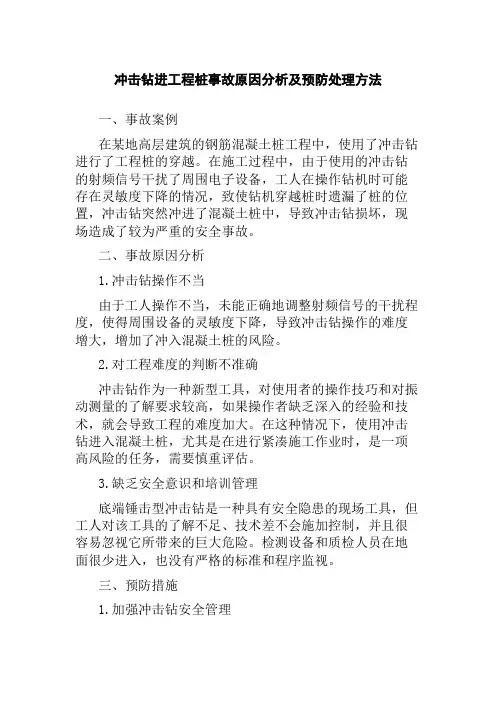 冲击钻进工程桩事故原因分析及预防处理方法

一、事故案例

在某地高层建筑的钢筋混凝土桩工程中，使用了冲击钻进行了工程桩的穿越。在施工过程中，由于使用的冲击钻的射频信号干扰了周围电子设备，工人在操作钻机时可能存在灵敏度下降的情况，致使钻机穿越桩时遗漏了桩的位置，冲击钻突然冲进了混凝土桩中，导致冲击钻损坏，现场造成了较为严重的安全事故。

二、事故原因分析

1.冲击钻操作不当

由于工人操作不当，未能正确地调整射频信号的干扰程度，使得周围设备的灵敏度下降，导致冲击钻操作的难度增大，增加了冲入混凝土桩的风险。

2.对工程难度的判断不准确

冲击钻作为一种新型工具，对使用者的操作技巧和对振动测量的了解要求较高，如果操作者缺乏深入的经验和技术，就会导致工程的难度加大。在这种情况下，使用冲击钻进入混凝土桩，尤其是在进行紧凑施工作业时，是一项高风险的任务，需要慎重评估。

3.缺乏安全意识和培训管理

底端锤击型冲击钻是一种具有安全隐患的现场工具，但工人对该工具的了解不足、技术差不会施加控制，并且很容易忽视它所带来的巨大危险。检测设备和质检人员在地面很少进入，也没有严格的标准和程序监视。

三、预防措施

1.加强冲击钻安全管理